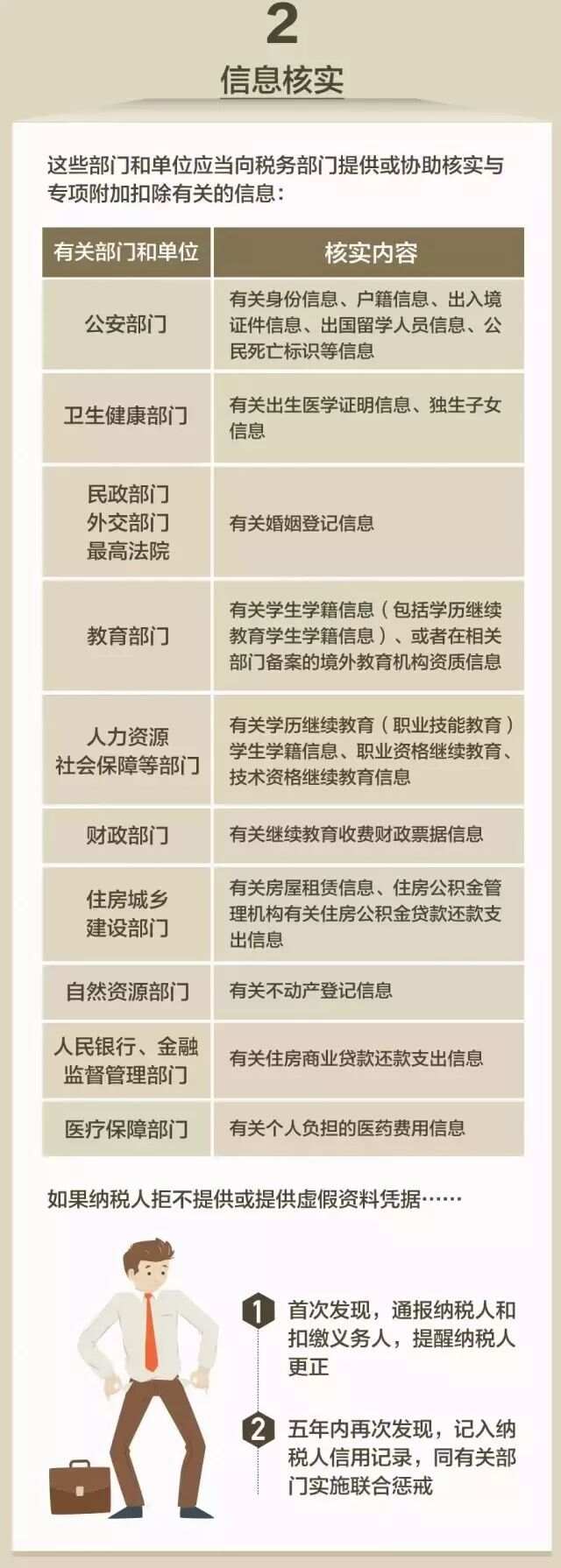 2
信息核实

这些部门和单位应当向税务部门提供或协助核实与专项附加扣除有关的信息：

| 有关部门和单位 | 核实内容 |
|---|---|
| 公安部门 | 有关身份信息、户籍信息、出入境证件信息、出国留学人员信息、公民死亡标识等信息 |
| 卫生健康部门 | 有关出生医学证明信息、独生子女信息 |
| 民政部门 外交部门 最高法院 | 有关婚姻登记信息 |
| 教育部门 | 有关学生学籍信息（包括学历继续教育学生学籍信息）、或者在相关部门备案的境外教育机构资质信息 |
| 人力资源 社会保障等部门 | 有关学历继续教育（职业技能教育）学生学籍信息、职业资格继续教育、技术资格继续教育信息 |
| 财政部门 | 有关继续教育收费财政票据信息 |
| 住房城乡 建设部门 | 有关房屋租赁信息、住房公积金管理机构有关住房公积金贷款还款支出信息 |
| 自然资源部门 | 有关不动产登记信息 |
| 人民银行、金融监督管理部门 | 有关住房商业贷款还款支出信息 |
| 医疗保障部门 | 有关个人负担的医药费用信息 |

如果纳税人拒不提供或提供虚假资料凭据……

1 首次发现，通报纳税人和扣缴义务人，提醒纳税人更正

2 五年内再次发现，记入纳税人信用记录，同有关部门实施联合惩戒